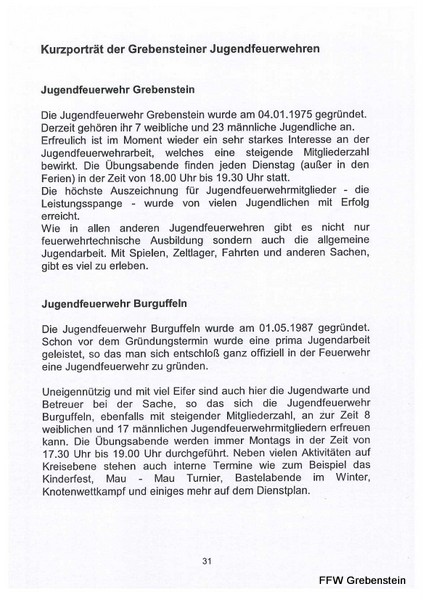 Kurzporträt der Grebensteiner Jugendfeuerwehren

Jugendfeuerwehr Grebenstein

Die Jugendfeuerwehr Grebenstein wurde am 04.01.1975 gegründet. Derzeit gehören ihr 7 weibliche und 23 männliche Jugendliche an. Erfreulich ist im Moment wieder ein sehr starkes Interesse an der Jugendfeuerwehrarbeit, welches eine steigende Mitgliederzahl bewirkt. Die Übungsabende finden jeden Dienstag (außer in den Ferien) in der Zeit von 18.00 Uhr bis 19.30 Uhr statt.
Die höchste Auszeichnung für Jugendfeuerwehrmitglieder - die Leistungsspange - wurde von vielen Jugendlichen mit Erfolg erreicht.
Wie in allen anderen Jugendfeuerwehren gibt es nicht nur feuerwehrtechnische Ausbildung sondern auch die allgemeine Jugendarbeit. Mit Spielen, Zeltlager, Fahrten und anderen Sachen, gibt es viel zu erleben.

Jugendfeuerwehr Burguffeln

Die Jugendfeuerwehr Burguffeln wurde am 01.05.1987 gegründet. Schon vor dem Gründungstermin wurde eine prima Jugendarbeit geleistet, so das man sich entschloß ganz offiziell in der Feuerwehr eine Jugendfeuerwehr zu gründen.

Uneigennützig und mit viel Eifer sind auch hier die Jugendwarte und Betreuer bei der Sache, so das sich die Jugendfeuerwehr Burguffeln, ebenfalls mit steigender Mitgliederzahl, an zur Zeit 8 weiblichen und 17 männlichen Jugendfeuerwehrmitgliedern erfreuen kann. Die Übungsabende werden immer Montags in der Zeit von 17.30 Uhr bis 19.00 Uhr durchgeführt. Neben vielen Aktivitäten auf Kreisebene stehen auch interne Termine wie zum Beispiel das Kinderfest, Mau - Mau Turnier, Bastelabende im Winter, Knotenwettkampf und einiges mehr auf dem Dienstplan.

31

FFW Grebenstein